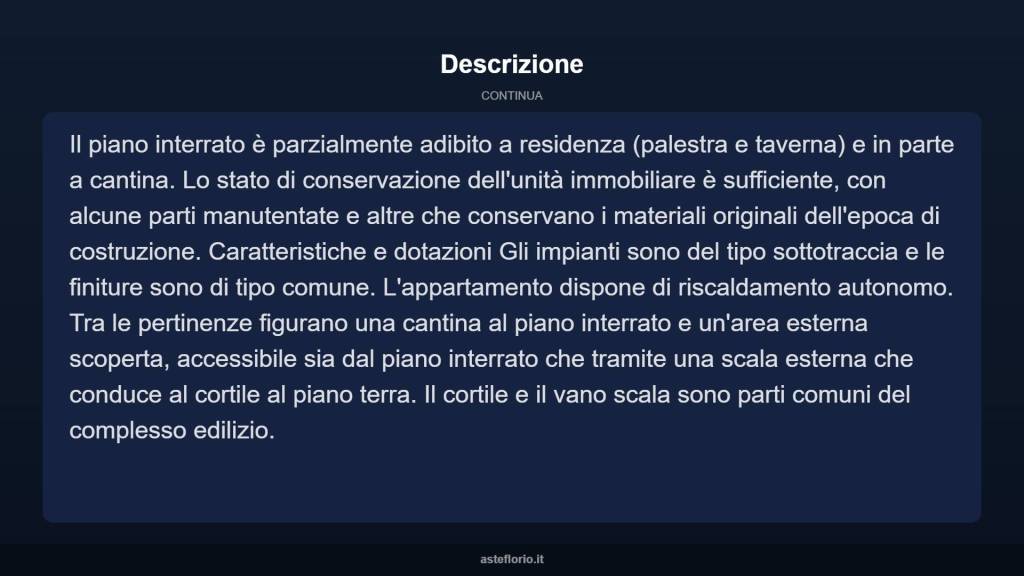 Descrizione

CONTINUA

Il piano interrato è parzialmente adibito a residenza (palestra e taverna) e in parte a cantina. Lo stato di conservazione dell'unità immobiliare è sufficiente, con alcune parti manutentate e altre che conservano i materiali originali dell'epoca di costruzione. Caratteristiche e dotazioni Gli impianti sono del tipo sottotraccia e le finiture sono di tipo comune. L'appartamento dispone di riscaldamento autonomo. Tra le pertinenze figurano una cantina al piano interrato e un'area esterna scoperta, accessibile sia dal piano interrato che tramite una scala esterna che conduce al cortile al piano terra. Il cortile e il vano scala sono parti comuni del complesso edilizio.

asteflorio.it